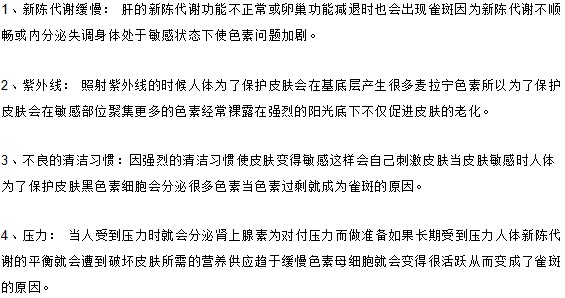 1、新陈代谢缓慢： 肝的新陈代谢功能不正常或卵巢功能减退时也会出现雀斑因为新陈代谢不顺畅或内分泌失调身体处于敏感状态下使色素问题加剧。

2、紫外线： 照射紫外线的时候人体为了保护皮肤会在基底层产生很多麦拉宁色素所以为了保护皮肤会在敏感部位聚集更多的色素经常裸露在强烈的阳光底下不仅促进皮肤的老化。

3、不良的清洁习惯：因强烈的清洁习惯使皮肤变得敏感这样会自己刺激皮肤当皮肤敏感时人体为了保护皮肤黑色素细胞会分泌很多色素当色素过剩就成为雀斑的原因。

4、压力： 当人受到压力时就会分泌肾上腺素为对付压力而做准备如果长期受到压力人体新陈代谢的平衡就会遭到破坏皮肤所需的营养供应趋于缓慢色素母细胞就会变得很活跃从而变成了雀斑的原因。